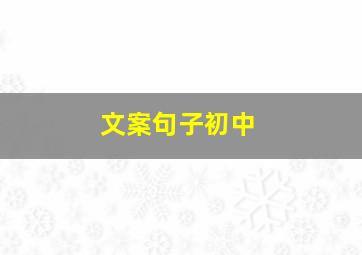 文案句子初中